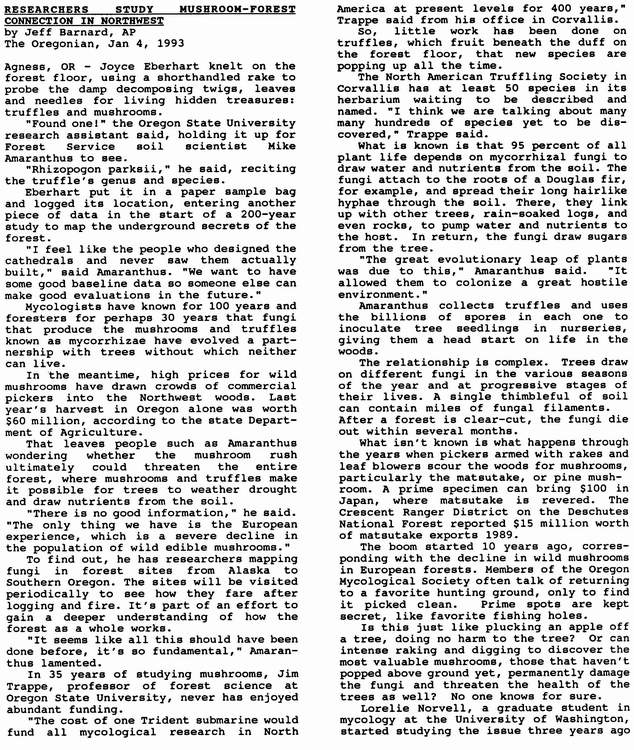 RESEARCHERS STUDY MUSHROOM-FOREST CONNECTION IN NORTHWEST
by Jeff Barnard, AP
The Oregonian, Jan 4, 1993

Agness, OR - Joyce Eberhart knelt on the forest floor, using a shorthandled rake to probe the damp decomposing twigs, leaves and needles for living hidden treasures: truffles and mushrooms.

"Found one!" the Oregon State University research assistant said, holding it up for Forest Service soil scientist Mike Amaranthus to see.

"Rhizopogon parksii," he said, reciting the truffle's genus and species.

Eberhart put it in a paper sample bag and logged its location, entering another piece of data in the start of a 200-year study to map the underground secrets of the forest.

"I feel like the people who designed the cathedrals and never saw them actually built," said Amaranthus. "We want to have some good baseline data so someone else can make good evaluations in the future."

Mycologists have known for 100 years and foresters for perhaps 30 years that fungi that produce the mushrooms and truffles known as mycorrhizae have evolved a partnership with trees without which neither can live.

In the meantime, high prices for wild mushrooms have drawn crowds of commercial pickers into the Northwest woods. Last year's harvest in Oregon alone was worth $60 million, according to the state Department of Agriculture.

That leaves people such as Amaranthus wondering whether the mushroom rush ultimately could threaten the entire forest, where mushrooms and truffles make it possible for trees to weather drought and draw nutrients from the soil.

"There is no good information," he said. "The only thing we have is the European experience, which is a severe decline in the population of wild edible mushrooms."

To find out, he has researchers mapping fungi in forest sites from Alaska to Southern Oregon. The sites will be visited periodically to see how they fare after logging and fire. It's part of an effort to gain a deeper understanding of how the forest as a whole works.

"It seems like all this should have been done before, it's so fundamental," Amaranthus lamented.

In 35 years of studying mushrooms, Jim Trappe, professor of forest science at Oregon State University, never has enjoyed abundant funding.

"The cost of one Trident submarine would fund all mycological research in North America at present levels for 400 years," Trappe said from his office in Corvallis.

So, little work has been done on truffles, which fruit beneath the duff on the forest floor, that new species are popping up all the time.

The North American Truffling Society in Corvallis has at least 50 species in its herbarium waiting to be described and named. "I think we are talking about many many hundreds of species yet to be discovered," Trappe said.

What is known is that 95 percent of all plant life depends on mycorrhizal fungi to draw water and nutrients from the soil. The fungi attach to the roots of a Douglas fir, for example, and spread their long hairlike hyphae through the soil. There, they link up with other trees, rain-soaked logs, and even rocks, to pump water and nutrients to the host. In return, the fungi draw sugars from the tree.

"The great evolutionary leap of plants was due to this," Amaranthus said. "It allowed them to colonize a great hostile environment."

Amaranthus collects truffles and uses the billions of spores in each one to inoculate tree seedlings in nurseries, giving them a head start on life in the woods.

The relationship is complex. Trees draw on different fungi in the various seasons of the year and at progressive stages of their lives. A single thimbleful of soil can contain miles of fungal filaments. After a forest is clear-cut, the fungi die out within several months.

What isn't known is what happens through the years when pickers armed with rakes and leaf blowers scour the woods for mushrooms, particularly the matsutake, or pine mushroom. A prime specimen can bring $100 in Japan, where matsutake is revered. The Crescent Ranger District on the Deschutes National Forest reported $15 million worth of matsutake exports 1989.

The boom started 10 years ago, corresponding with the decline in wild mushrooms in European forests. Members of the Oregon Mycological Society often talk of returning to a favorite hunting ground, only to find it picked clean. Prime spots are kept secret, like favorite fishing holes.

Is this just like plucking an apple off a tree, doing no harm to the tree? Or can intense raking and digging to discover the most valuable mushrooms, those that haven't popped above ground yet, permanently damage the fungi and threaten the health of the trees as well? No one knows for sure.

Lorelie Norvell, a graduate student in mycology at the University of Washington, started studying the issue three years ago